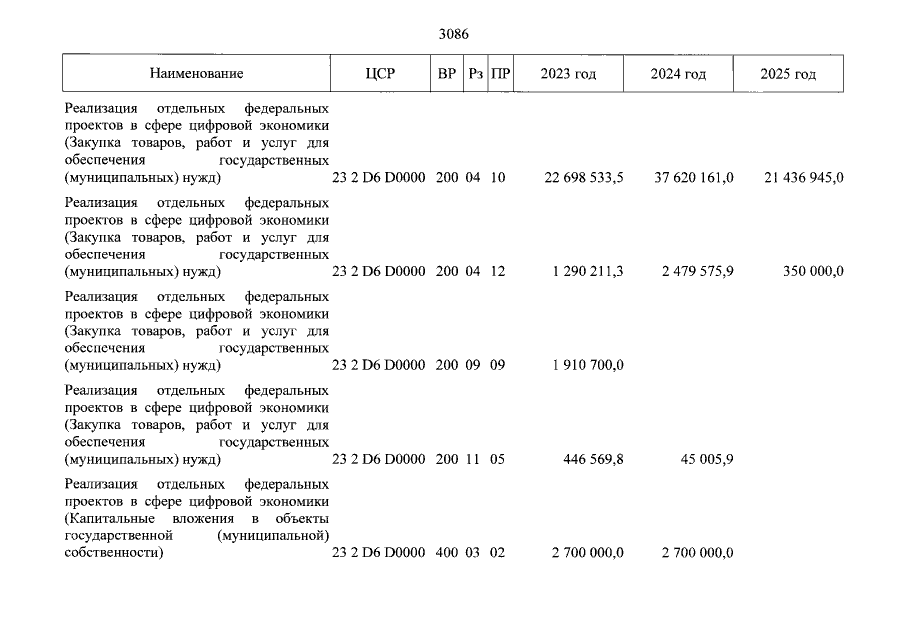 3086

| Наименование | ЦСР | ВР | Рз | ПР | 2023 год | 2024 год | 2025 год |
|---|---|---|---|---|---|---|---|
| Реализация отдельных федеральных проектов в сфере цифровой экономики (Закупка товаров, работ и услуг для обеспечения государственных (муниципальных) нужд) | 23 2 D6 D0000 | 200 | 04 | 10 | 22 698 533,5 | 37 620 161,0 | 21 436 945,0 |
| Реализация отдельных федеральных проектов в сфере цифровой экономики (Закупка товаров, работ и услуг для обеспечения государственных (муниципальных) нужд) | 23 2 D6 D0000 | 200 | 04 | 12 | 1 290 211,3 | 2 479 575,9 | 350 000,0 |
| Реализация отдельных федеральных проектов в сфере цифровой экономики (Закупка товаров, работ и услуг для обеспечения государственных (муниципальных) нужд) | 23 2 D6 D0000 | 200 | 09 | 09 | 1 910 700,0 | | |
| Реализация отдельных федеральных проектов в сфере цифровой экономики (Закупка товаров, работ и услуг для обеспечения государственных (муниципальных) нужд) | 23 2 D6 D0000 | 200 | 11 | 05 | 446 569,8 | 45 005,9 | |
| Реализация отдельных федеральных проектов в сфере цифровой экономики (Капитальные вложения в объекты государственной (муниципальной) собственности) | 23 2 D6 D0000 | 400 | 03 | 02 | 2 700 000,0 | 2 700 000,0 | |